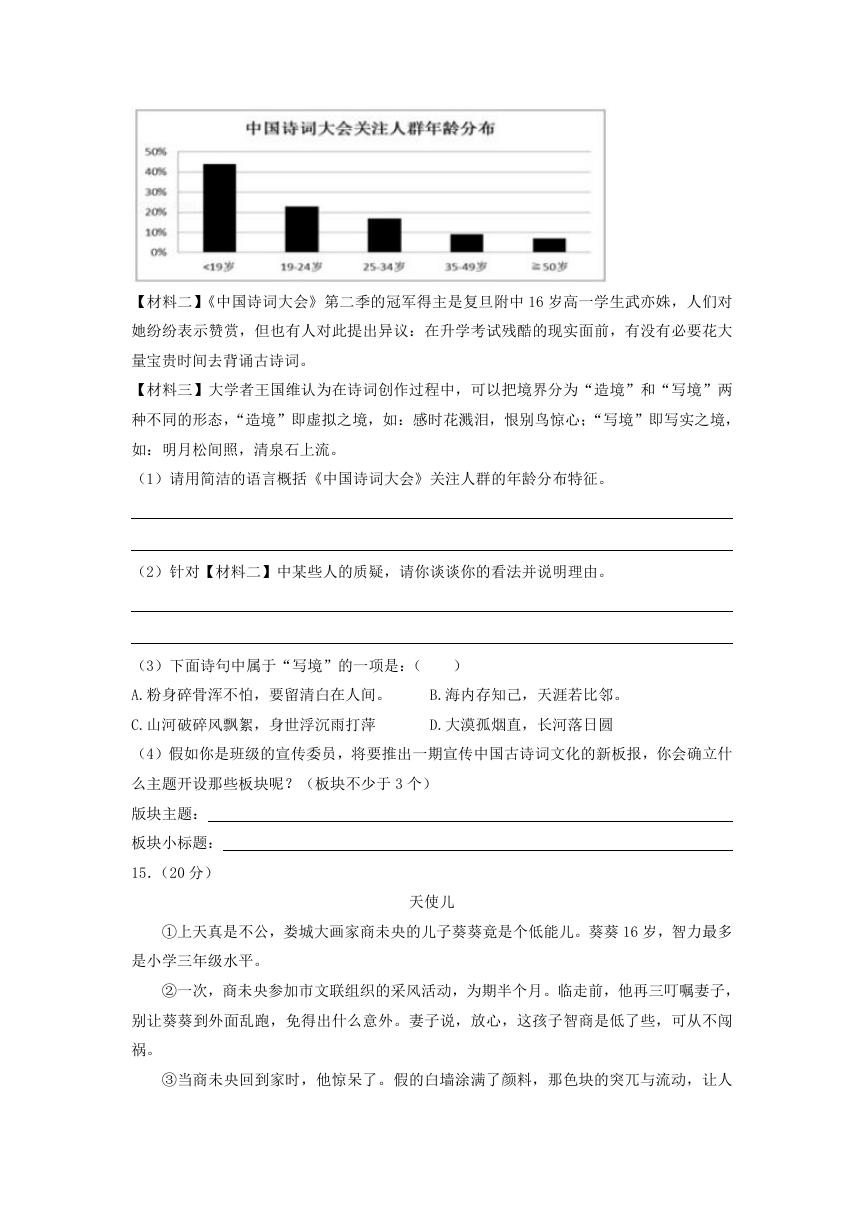 中国诗词大会关注人群年龄分布

50%
40%
30%
20%
10%
0%

<19岁　19-24岁　25-34岁　35-49岁　≥50岁

【材料二】《中国诗词大会》第二季的冠军得主是复旦附中16岁高一学生武亦姝，人们对她纷纷表示赞赏，但也有人对此提出异议：在升学考试残酷的现实面前，有没有必要花大量宝贵时间去背诵古诗词。

【材料三】大学者王国维认为在诗词创作过程中，可以把境界分为“造境”和“写境”两种不同的形态，“造境”即虚拟之境，如：感时花溅泪，恨别鸟惊心；“写境”即写实之境，如：明月松间照，清泉石上流。

（1）请用简洁的语言概括《中国诗词大会》关注人群的年龄分布特征。

（2）针对【材料二】中某些人的质疑，请你谈谈你的看法并说明理由。

（3）下面诗句中属于“写境”的一项是：（　　）

A.粉身碎骨浑不怕，要留清白在人间。　　B.海内存知己，天涯若比邻。

C.山河破碎风飘絮，身世浮沉雨打萍　　D.大漠孤烟直，长河落日圆

（4）假如你是班级的宣传委员，将要推出一期宣传中国古诗词文化的新板报，你会确立什么主题开设那些板块呢？（板块不少于3个）

版块主题：

板块小标题：

15.（20分）

天使儿

①上天真是不公，娄城大画家商未央的儿子葵葵竟是个低能儿。葵葵16岁，智力最多是小学三年级水平。

②一次，商未央参加市文联组织的采风活动，为期半个月。临走前，他再三叮嘱妻子，别让葵葵到外面乱跑，免得出什么意外。妻子说，放心，这孩子智商是低了些，可从不闯祸。

③当商未央回到家时，他惊呆了。假的白墙涂满了颜料，那色块的突兀与流动，让人